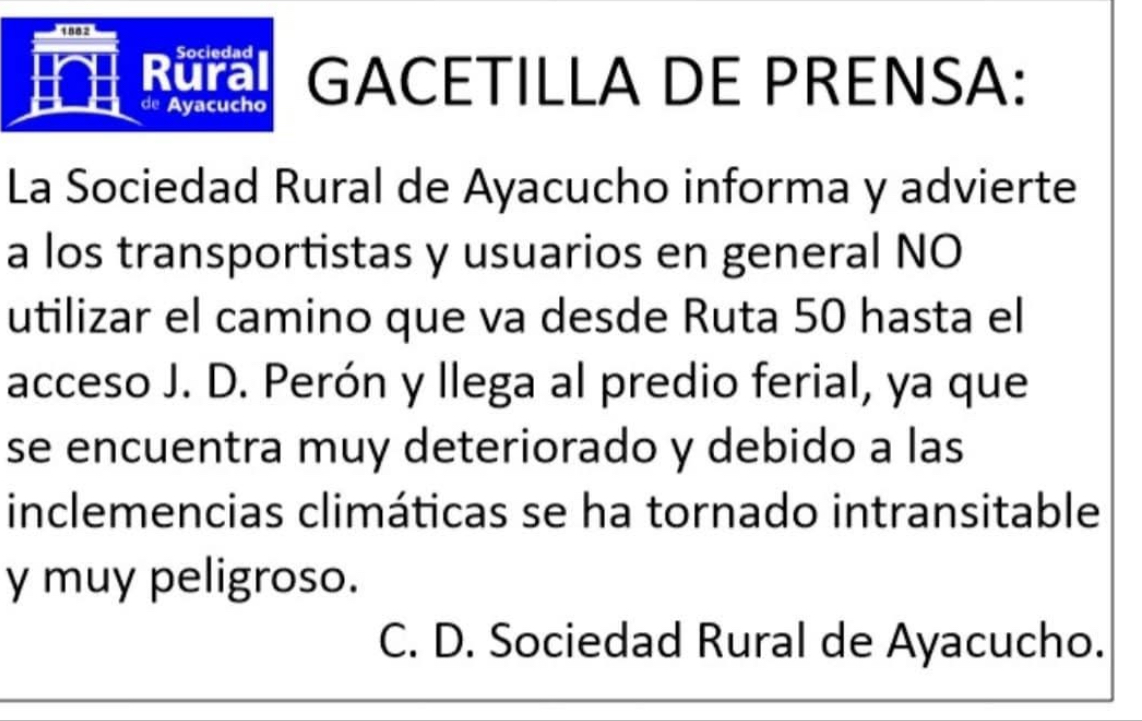 1882
Sociedad
Rural
de Ayacucho

GACETILLA DE PRENSA:

La Sociedad Rural de Ayacucho informa y advierte a los transportistas y usuarios en general NO utilizar el camino que va desde Ruta 50 hasta el acceso J. D. Perón y llega al predio ferial, ya que se encuentra muy deteriorado y debido a las inclemencias climáticas se ha tornado intransitable y muy peligroso.

C. D. Sociedad Rural de Ayacucho.